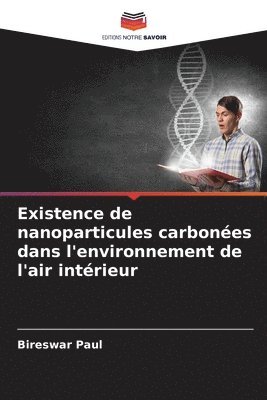 EDITIONS NOTRE SAVOIR

Existence de nanoparticules carbonées dans l'environnement de l'air intérieur

Bireswar Paul